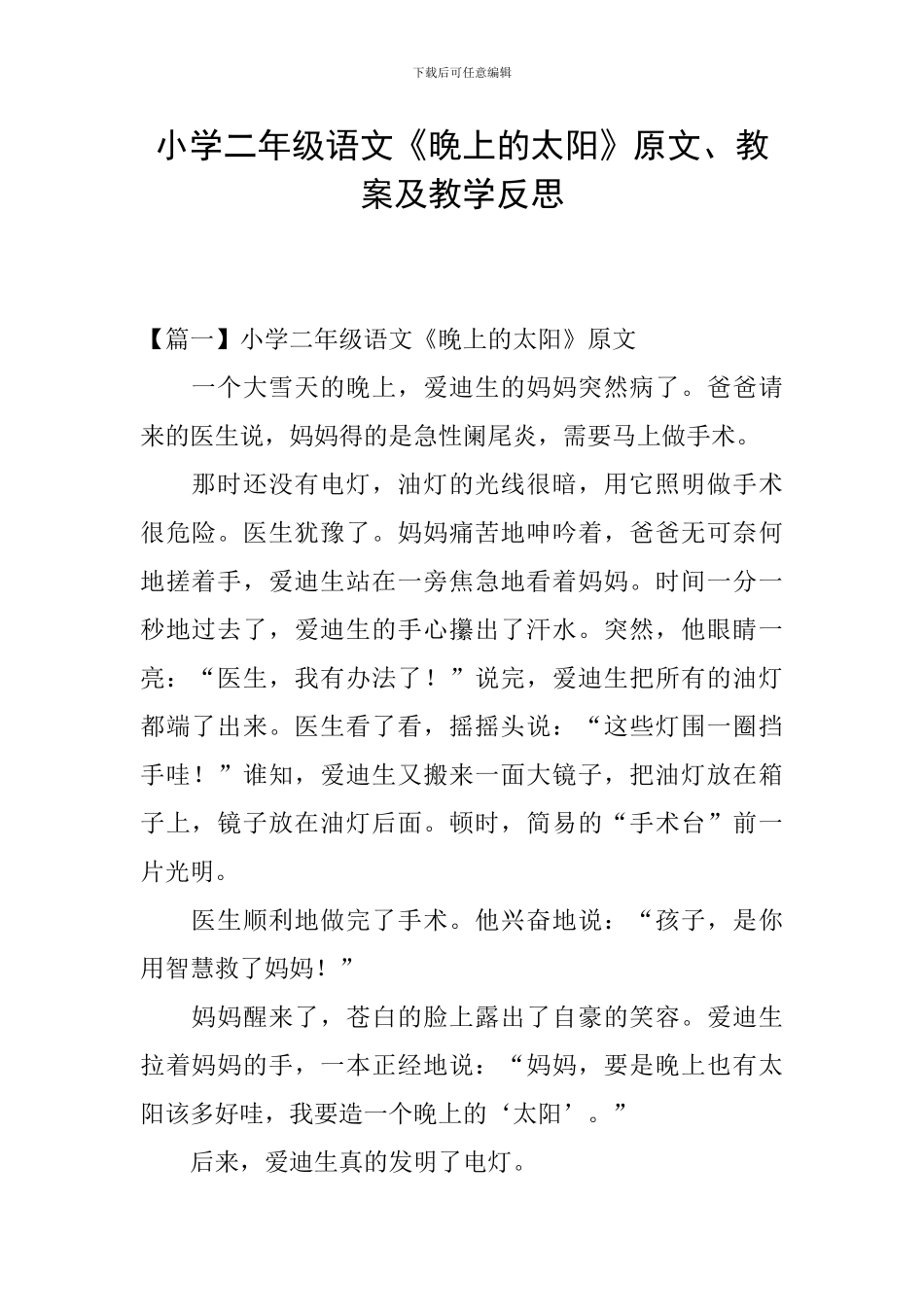 下载后可任意编辑

小学二年级语文《晚上的太阳》原文、教案及教学反思

【篇一】小学二年级语文《晚上的太阳》原文

一个大雪天的晚上，爱迪生的妈妈突然病了。爸爸请来的医生说，妈妈得的是急性阑尾炎，需要马上做手术。

那时还没有电灯，油灯的光线很暗，用它照明做手术很危险。医生犹豫了。妈妈痛苦地呻吟着，爸爸无可奈何地搓着手，爱迪生站在一旁焦急地看着妈妈。时间一分一秒地过去了，爱迪生的手心攥出了汗水。突然，他眼睛一亮：“医生，我有办法了！”说完，爱迪生把所有的油灯都端了出来。医生看了看，摇摇头说：“这些灯围一圈挡手哇！”谁知，爱迪生又搬来一面大镜子，把油灯放在箱子上，镜子放在油灯后面。顿时，简易的“手术台”前一片光明。

医生顺利地做完了手术。他兴奋地说：“孩子，是你用智慧救了妈妈！”

妈妈醒来了，苍白的脸上露出了自豪的笑容。爱迪生拉着妈妈的手，一本正经地说：“妈妈，要是晚上也有太阳该多好哇，我要造一个晚上的‘太阳’。”

后来，爱迪生真的发明了电灯。